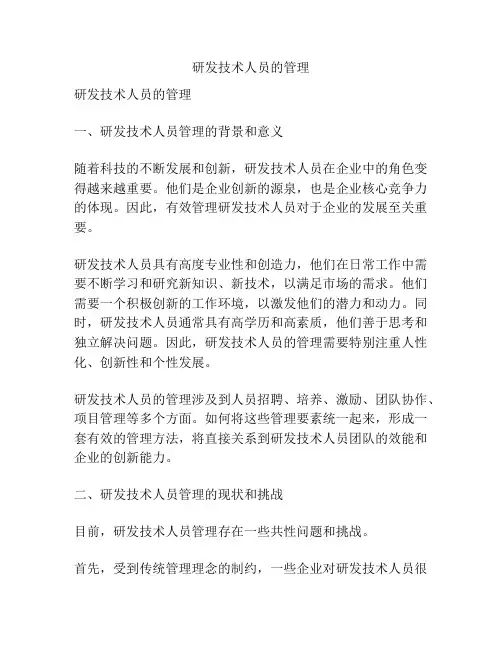 研发技术人员的管理

研发技术人员的管理

一、研发技术人员管理的背景和意义

随着科技的不断发展和创新，研发技术人员在企业中的角色变得越来越重要。他们是企业创新的源泉，也是企业核心竞争力的体现。因此，有效管理研发技术人员对于企业的发展至关重要。

研发技术人员具有高度专业性和创造力，他们在日常工作中需要不断学习和研究新知识、新技术，以满足市场的需求。他们需要一个积极创新的工作环境，以激发他们的潜力和动力。同时，研发技术人员通常具有高学历和高素质，他们善于思考和独立解决问题。因此，研发技术人员的管理需要特别注重人性化、创新性和个性发展。

研发技术人员的管理涉及到人员招聘、培养、激励、团队协作、项目管理等多个方面。如何将这些管理要素统一起来，形成一套有效的管理方法，将直接关系到研发技术人员团队的效能和企业的创新能力。

二、研发技术人员管理的现状和挑战

目前，研发技术人员管理存在一些共性问题和挑战。

首先，受到传统管理理念的制约，一些企业对研发技术人员很